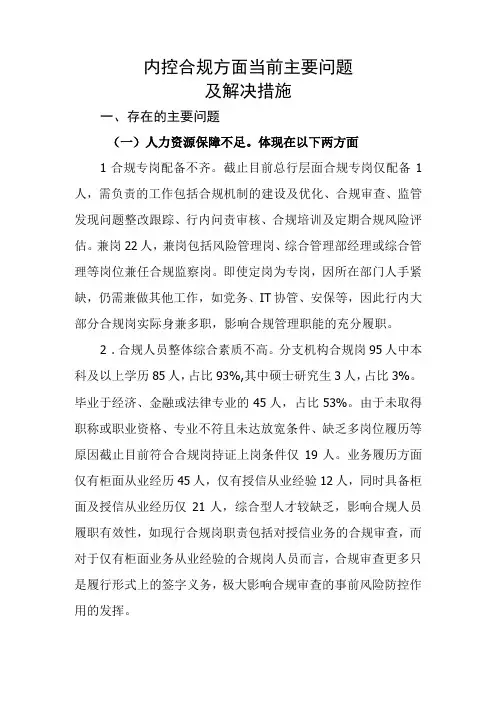 内控合规方面当前主要问题
及解决措施

一、存在的主要问题

（一）人力资源保障不足。体现在以下两方面

1 合规专岗配备不齐。截止目前总行层面合规专岗仅配备 1 人，需负责的工作包括合规机制的建设及优化、合规审查、监管发现问题整改跟踪、行内问责审核、合规培训及定期合规风险评估。兼岗 22 人，兼岗包括风险管理岗、综合管理部经理或综合管理等岗位兼任合规监察岗。即使定岗为专岗，因所在部门人手紧缺，仍需兼做其他工作，如党务、IT 协管、安保等，因此行内大部分合规岗实际身兼多职，影响合规管理职能的充分履职。

2．合规人员整体综合素质不高。分支机构合规岗 95 人中本科及以上学历 85 人，占比 93%,其中硕士研究生 3 人，占比 3%。毕业于经济、金融或法律专业的 45 人，占比 53%。由于未取得职称或职业资格、专业不符且未达放宽条件、缺乏多岗位履历等原因截止目前符合合规岗持证上岗条件仅 19 人。业务履历方面仅有柜面从业经历 45 人，仅有授信从业经验 12 人，同时具备柜面及授信从业经历仅 21 人，综合型人才较缺乏，影响合规人员履职有效性，如现行合规岗职责包括对授信业务的合规审查，而对于仅有柜面业务从业经验的合规岗人员而言，合规审查更多只是履行形式上的签字义务，极大影响合规审查的事前风险防控作用的发挥。